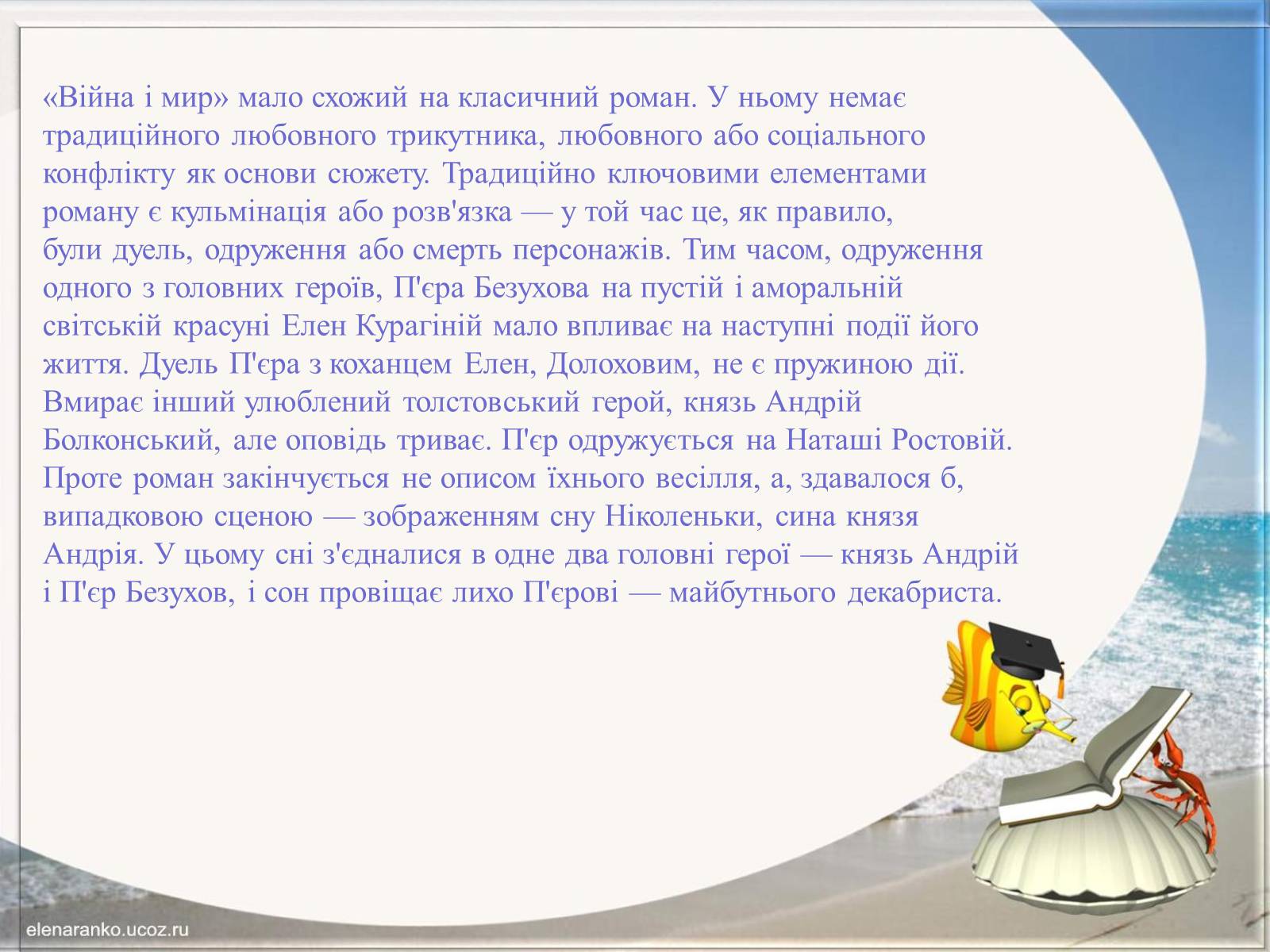 «Війна і мир» мало схожий на класичний роман. У ньому немає традиційного любовного трикутника, любовного або соціального конфлікту як основи сюжету. Традиційно ключовими елементами роману є кульмінація або розв'язка — у той час це, як правило, були дуель, одруження або смерть персонажів. Тим часом, одруження одного з головних героїв, П'єра Безухова на пустій і аморальній світській красуні Елен Курагіній мало впливає на наступні події його життя. Дуель П'єра з коханцем Елен, Долоховим, не є пружиною дії. Вмирає інший улюблений толстовський герой, князь Андрій Болконський, але оповідь триває. П'єр одружується на Наташі Ростовій. Проте роман закінчується не описом їхнього весілля, а, здавалося б, випадковою сценою — зображенням сну Ніколеньки, сина князя Андрія. У цьому сні з'єдналися в одне два головні герої — князь Андрій і П'єр Безухов, і сон провіщає лихо П'єрові — майбутнього декабриста.

elenaranko.ucoz.ru